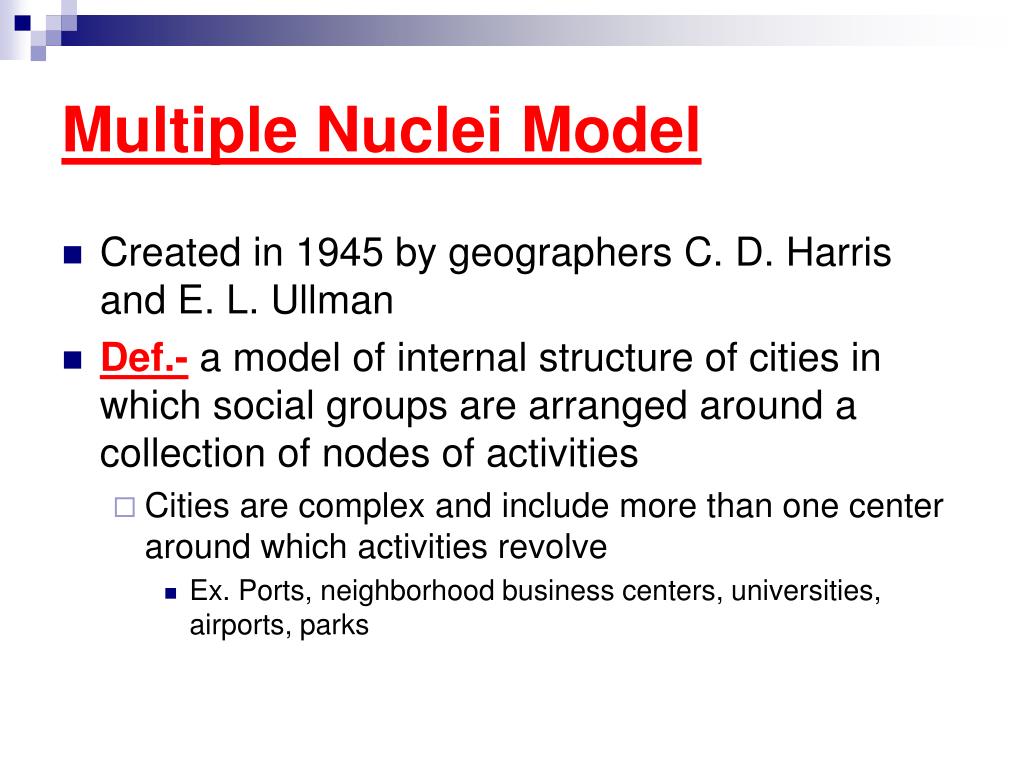 Multiple Nuclei Model

Created in 1945 by geographers C. D. Harris and E. L. Ullman

Def.- a model of internal structure of cities in which social groups are arranged around a collection of nodes of activities

Cities are complex and include more than one center around which activities revolve

Ex. Ports, neighborhood business centers, universities, airports, parks